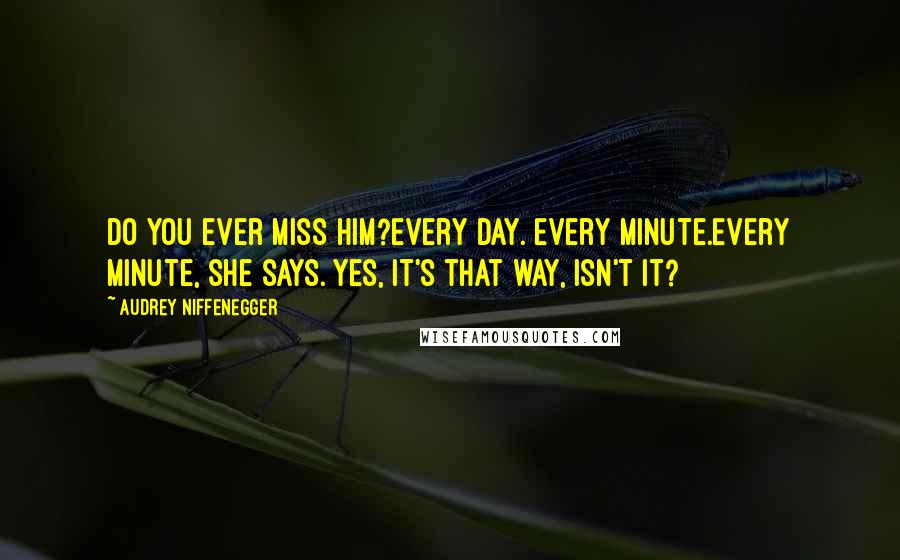 DO YOU EVER MISS HIM?EVERY DAY. EVERY MINUTE.EVERY MINUTE, SHE SAYS. YES, IT'S THAT WAY, ISN'T IT?

~ AUDREY NIFFENEGGER

WISEFAMOUSQUOTES.COM